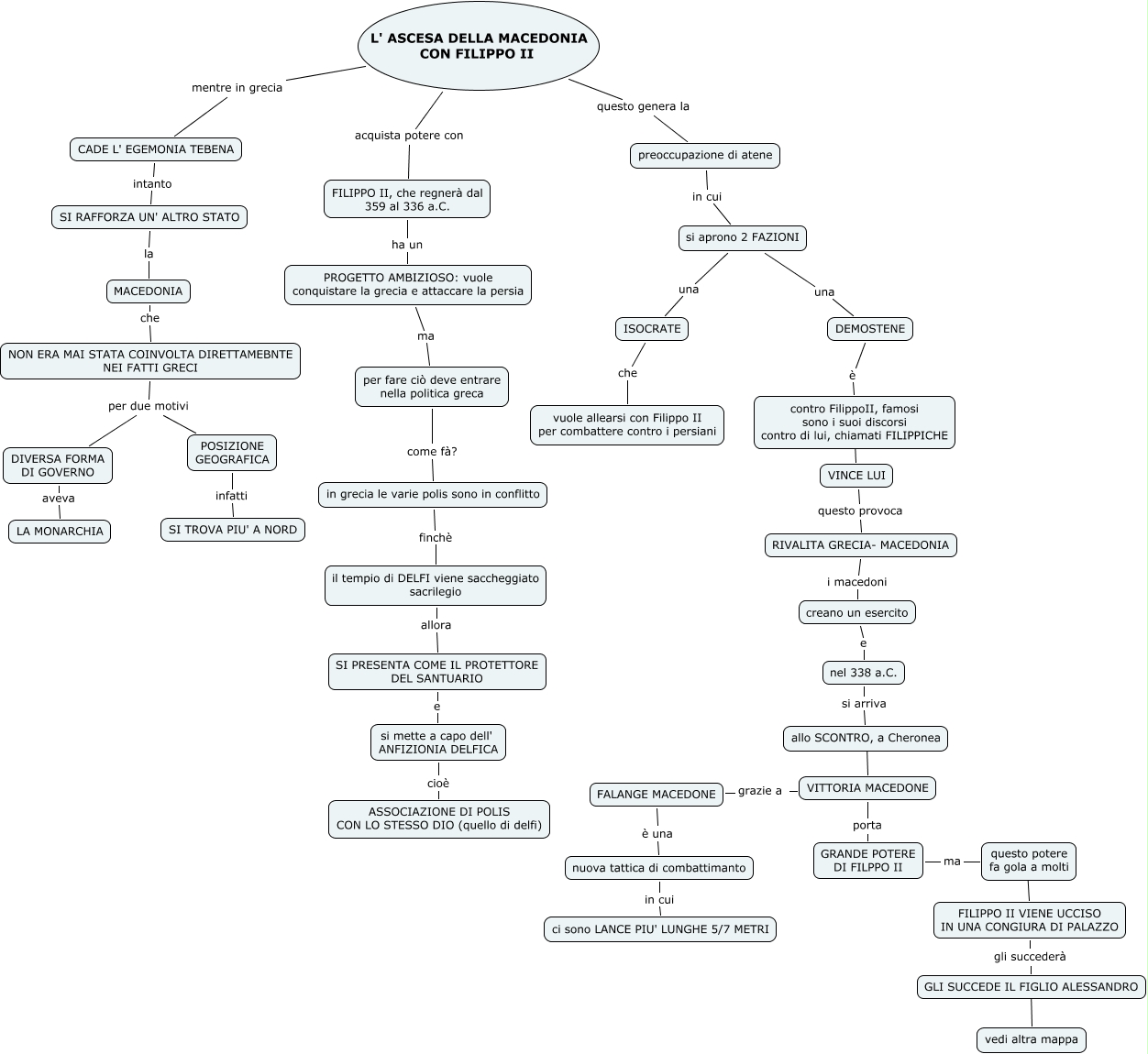 L' ASCESA DELLA MACEDONIA CON FILIPPO II

mentre in grecia

CADE L' EGEMONIA TEBENA

intanto

SI RAFFORZA UN' ALTRO STATO

la

MACEDONIA

che

NON ERA MAI STATA COINVOLTA DIRETTAMEBNTE NEI FATTI GRECI

per due motivi

DIVERSA FORMA DI GOVERNO

aveva

LA MONARCHIA

POSIZIONE GEOGRAFICA

infatti

SI TROVA PIU' A NORD

acquista potere con

FILIPPO II, che regnerà dal 359 al 336 a.C.

ha un

PROGETTO AMBIZIOSO: vuole conquistare la grecia e attaccare la persia

ma

per fare ciò deve entrare nella politica greca

come fà?

in grecia le varie polis sono in conflitto

finchè

il tempio di DELFI viene saccheggiato sacrilegio

allora

SI PRESENTA COME IL PROTETTORE DEL SANTUARIO

e

si mette a capo dell' ANFIZIONIA DELFICA

cioè

ASSOCIAZIONE DI POLIS CON LO STESSO DIO (quello di delfi)

questo genera la

preoccupazione di atene

in cui

si aprono 2 FAZIONI

una

ISOCRATE

che

vuole allearsi con Filippo II per combattere contro i persiani

una

DEMOSTENE

è

contro FilippoII, famosi sono i suoi discorsi contro di lui, chiamati FILIPPICHE

VINCE LUI

questo provoca

RIVALITA GRECIA- MACEDONIA

i macedoni

creano un esercito

e

nel 338 a.C.

si arriva

allo SCONTRO, a Cheronea

VITTORIA MACEDONE

grazie a

FALANGE MACEDONE

è una

nuova tattica di combattimanto

in cui

ci sono LANCE PIU' LUNGHE 5/7 METRI

porta

GRANDE POTERE DI FILPPO II

ma

questo potere fa gola a molti

FILIPPO II VIENE UCCISO IN UNA CONGIURA DI PALAZZO

gli succederà

GLI SUCCEDE IL FIGLIO ALESSANDRO

vedi altra mappa